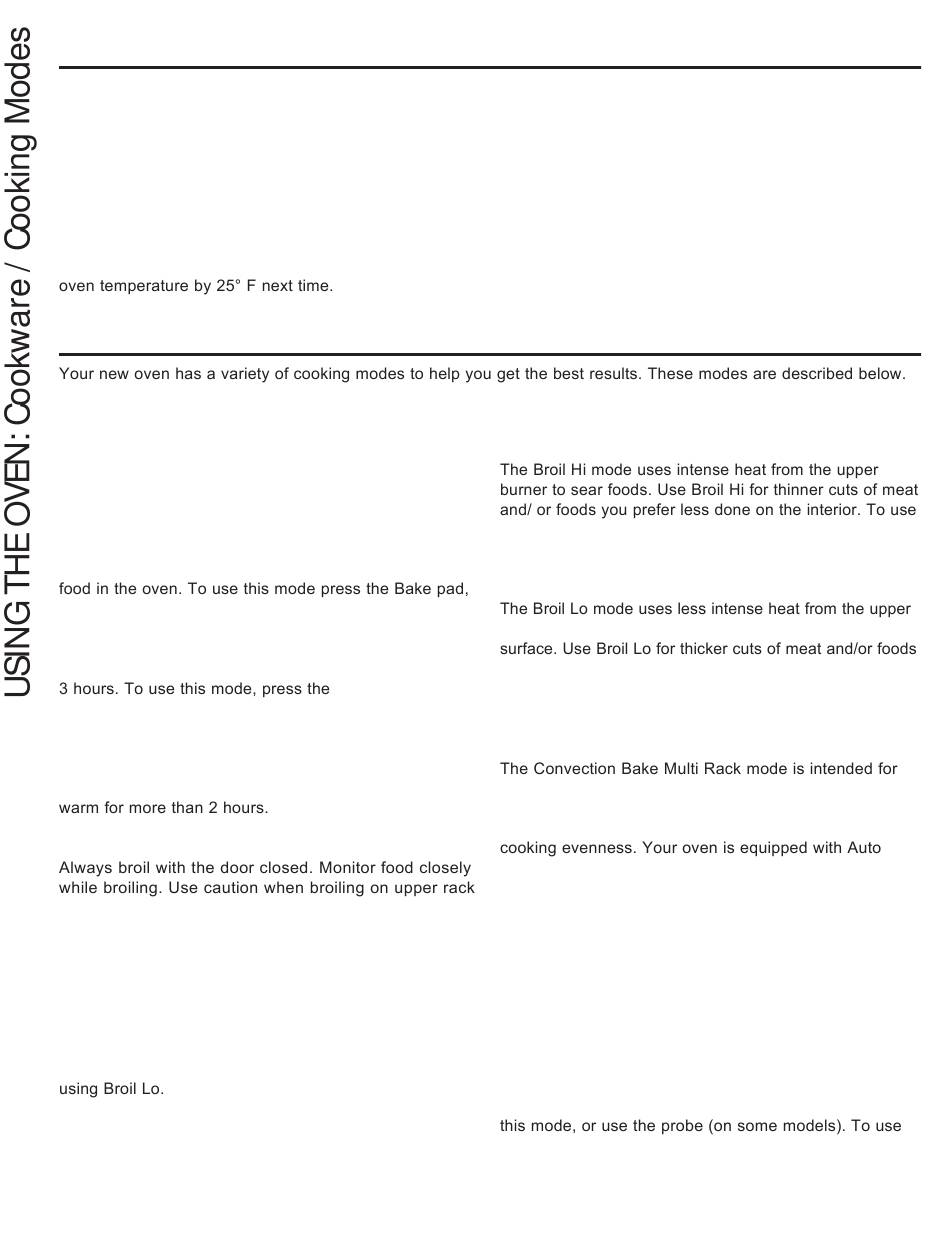 USING THE OVEN: Cookware / Cooking Modes

oven temperature by 25° F next time.

Your new oven has a variety of cooking modes to help you get the best results. These modes are described below.

food in the oven. To use this mode press the Bake pad,

3 hours. To use this mode, press the

warm for more than 2 hours.

Always broil with the door closed. Monitor food closely while broiling. Use caution when broiling on upper rack

using Broil Lo.

The Broil Hi mode uses intense heat from the upper burner to sear foods. Use Broil Hi for thinner cuts of meat and/ or foods you prefer less done on the interior. To use

The Broil Lo mode uses less intense heat from the upper

surface. Use Broil Lo for thicker cuts of meat and/or foods

The Convection Bake Multi Rack mode is intended for

cooking evenness. Your oven is equipped with Auto

this mode, or use the probe (on some models). To use